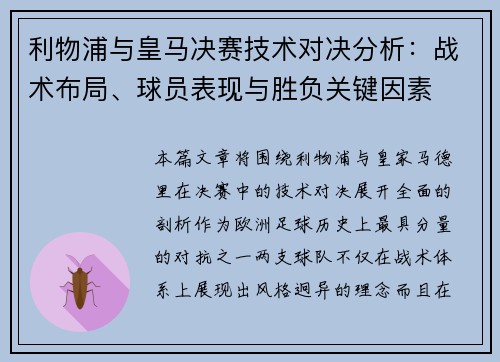 利物浦与皇马决赛技术对决分析：战术布局、球员表现与胜负关键因素

本篇文章将围绕利物浦与皇家马德里在决赛中的技术对决展开全面的剖析作为欧洲足球历史上最具分量的对抗之一两支球队不仅在战术体系上展现出风格迥异的理念而且在